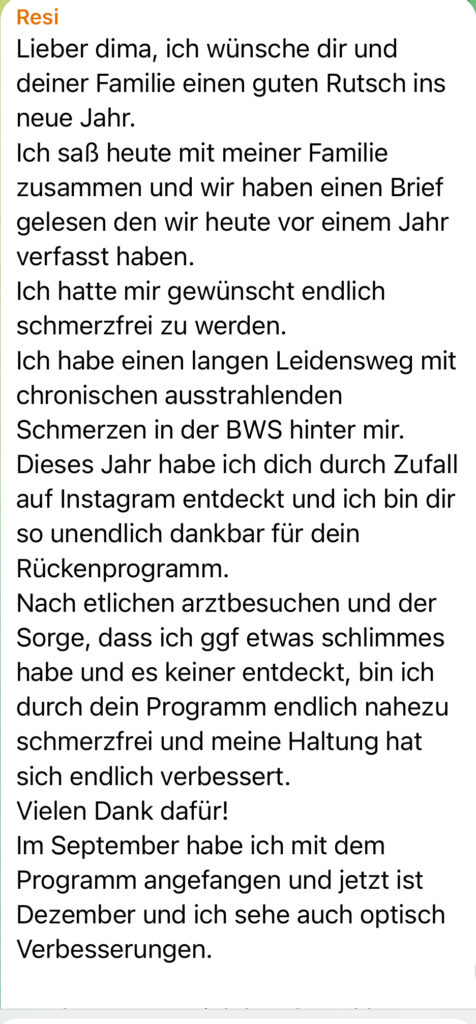 Resi
Lieber dima, ich wünsche dir und deiner Familie einen guten Rutsch ins neue Jahr.
Ich saß heute mit meiner Familie zusammen und wir haben einen Brief gelesen den wir heute vor einem Jahr verfasst haben.
Ich hatte mir gewünscht endlich schmerzfrei zu werden.
Ich habe einen langen Leidensweg mit chronischen ausstrahlenden Schmerzen in der BWS hinter mir.
Dieses Jahr habe ich dich durch Zufall auf Instagram entdeckt und ich bin dir so unendlich dankbar für dein Rückenprogramm.
Nach etlichen arztbesuchen und der Sorge, dass ich ggf etwas schlimmes habe und es keiner entdeckt, bin ich durch dein Programm endlich nahezu schmerzfrei und meine Haltung hat sich endlich verbessert.
Vielen Dank dafür!
Im September habe ich mit dem Programm angefangen und jetzt ist Dezember und ich sehe auch optisch Verbesserungen.